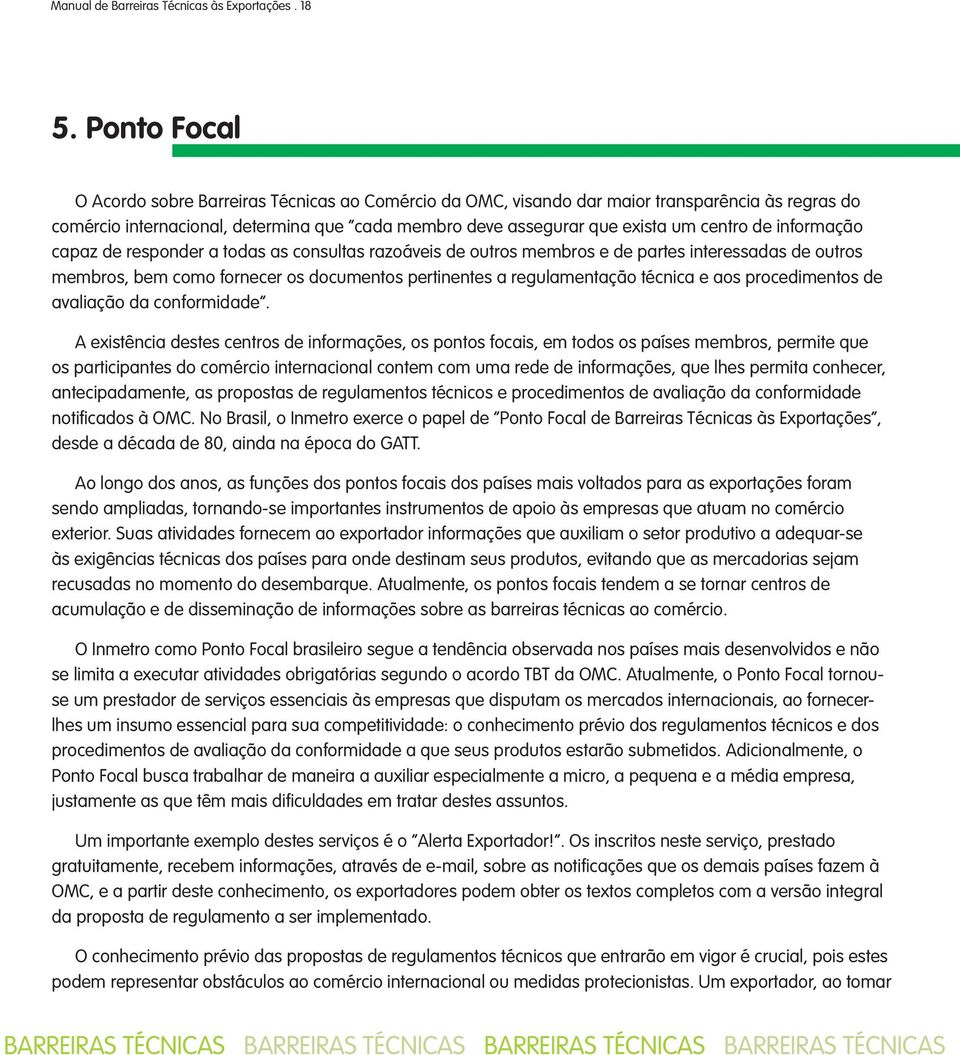 Manual de Barreiras Técnicas às Exportações . 18

5. Ponto Focal

O Acordo sobre Barreiras Técnicas ao Comércio da OMC, visando dar maior transparência às regras do comércio internacional, determina que "cada membro deve assegurar que exista um centro de informação capaz de responder a todas as consultas razoáveis de outros membros e de partes interessadas de outros membros, bem como fornecer os documentos pertinentes a regulamentação técnica e aos procedimentos de avaliação da conformidade".

A existência destes centros de informações, os pontos focais, em todos os países membros, permite que os participantes do comércio internacional contem com uma rede de informações, que lhes permita conhecer, antecipadamente, as propostas de regulamentos técnicos e procedimentos de avaliação da conformidade notificados à OMC. No Brasil, o Inmetro exerce o papel de "Ponto Focal de Barreiras Técnicas às Exportações", desde a década de 80, ainda na época do GATT.

Ao longo dos anos, as funções dos pontos focais dos países mais voltados para as exportações foram sendo ampliadas, tornando-se importantes instrumentos de apoio às empresas que atuam no comércio exterior. Suas atividades fornecem ao exportador informações que auxiliam o setor produtivo a adequar-se às exigências técnicas dos países para onde destinam seus produtos, evitando que as mercadorias sejam recusadas no momento do desembarque. Atualmente, os pontos focais tendem a se tornar centros de acumulação e de disseminação de informações sobre as barreiras técnicas ao comércio.

O Inmetro como Ponto Focal brasileiro segue a tendência observada nos países mais desenvolvidos e não se limita a executar atividades obrigatórias segundo o acordo TBT da OMC. Atualmente, o Ponto Focal tornou-se um prestador de serviços essenciais às empresas que disputam os mercados internacionais, ao fornecer-lhes um insumo essencial para sua competitividade: o conhecimento prévio dos regulamentos técnicos e dos procedimentos de avaliação da conformidade a que seus produtos estarão submetidos. Adicionalmente, o Ponto Focal busca trabalhar de maneira a auxiliar especialmente a micro, a pequena e a média empresa, justamente as que têm mais dificuldades em tratar destes assuntos.

Um importante exemplo destes serviços é o "Alerta Exportador!". Os inscritos neste serviço, prestado gratuitamente, recebem informações, através de e-mail, sobre as notificações que os demais países fazem à OMC, e a partir deste conhecimento, os exportadores podem obter os textos completos com a versão integral da proposta de regulamento a ser implementado.

O conhecimento prévio das propostas de regulamentos técnicos que entrarão em vigor é crucial, pois estes podem representar obstáculos ao comércio internacional ou medidas protecionistas. Um exportador, ao tomar

BARREIRAS TÉCNICAS BARREIRAS TÉCNICAS BARREIRAS TÉCNICAS BARREIRAS TÉCNICAS